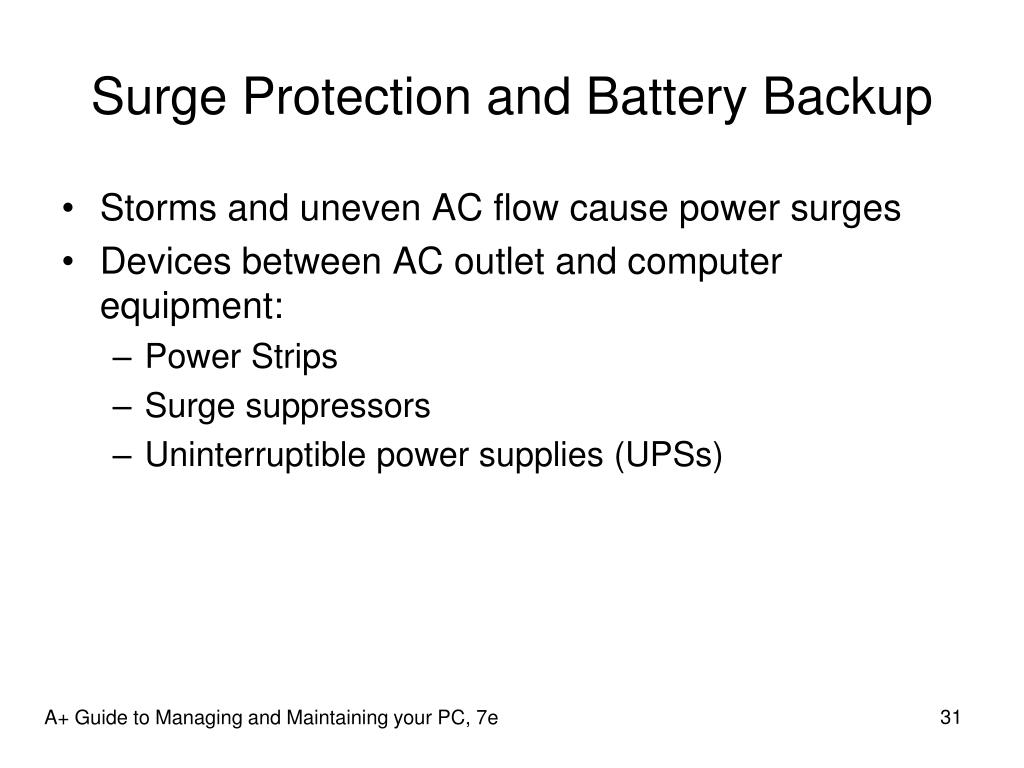 Surge Protection and Battery Backup

• Storms and uneven AC flow cause power surges
• Devices between AC outlet and computer equipment:
– Power Strips
– Surge suppressors
– Uninterruptible power supplies (UPSs)

A+ Guide to Managing and Maintaining your PC, 7e

31